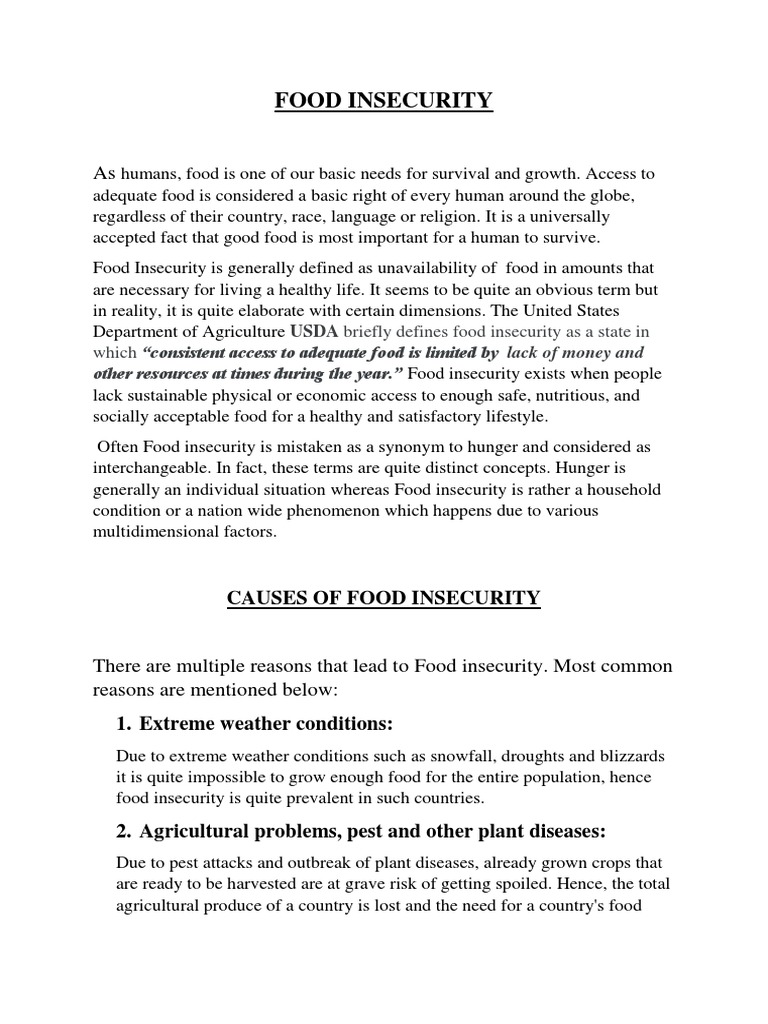 FOOD INSECURITY

As humans, food is one of our basic needs for survival and growth. Access to adequate food is considered a basic right of every human around the globe, regardless of their country, race, language or religion. It is a universally accepted fact that good food is most important for a human to survive.

Food Insecurity is generally defined as unavailability of food in amounts that are necessary for living a healthy life. It seems to be quite an obvious term but in reality, it is quite elaborate with certain dimensions. The United States Department of Agriculture USDA briefly defines food insecurity as a state in which "consistent access to adequate food is limited by lack of money and other resources at times during the year." Food insecurity exists when people lack sustainable physical or economic access to enough safe, nutritious, and socially acceptable food for a healthy and satisfactory lifestyle.

Often Food insecurity is mistaken as a synonym to hunger and considered as interchangeable. In fact, these terms are quite distinct concepts. Hunger is generally an individual situation whereas Food insecurity is rather a household condition or a nation wide phenomenon which happens due to various multidimensional factors.

CAUSES OF FOOD INSECURITY

There are multiple reasons that lead to Food insecurity. Most common reasons are mentioned below:

1. Extreme weather conditions:

Due to extreme weather conditions such as snowfall, droughts and blizzards it is quite impossible to grow enough food for the entire population, hence food insecurity is quite prevalent in such countries.

2. Agricultural problems, pest and other plant diseases:

Due to pest attacks and outbreak of plant diseases, already grown crops that are ready to be harvested are at grave risk of getting spoiled. Hence, the total agricultural produce of a country is lost and the need for a country's food